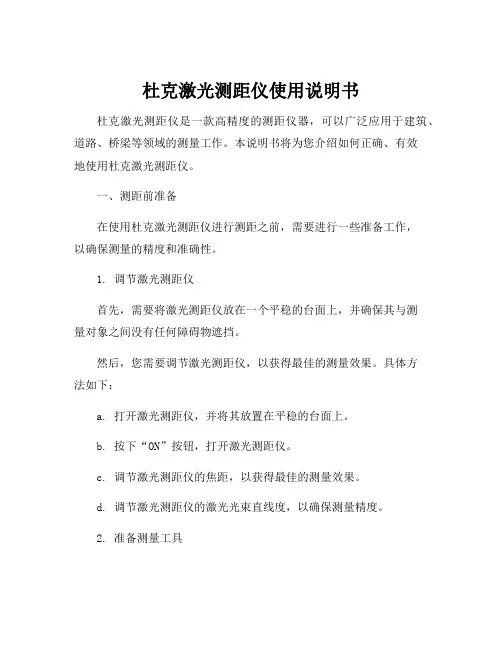 杜克激光测距仪使用说明书

杜克激光测距仪是一款高精度的测距仪器，可以广泛应用于建筑、道路、桥梁等领域的测量工作。本说明书将为您介绍如何正确、有效地使用杜克激光测距仪。

一、测距前准备

在使用杜克激光测距仪进行测距之前，需要进行一些准备工作，以确保测量的精度和准确性。

1. 调节激光测距仪

首先，需要将激光测距仪放在一个平稳的台面上，并确保其与测量对象之间没有任何障碍物遮挡。

然后，您需要调节激光测距仪，以获得最佳的测量效果。具体方法如下：

a. 打开激光测距仪，并将其放置在平稳的台面上。

b. 按下“ON”按钮，打开激光测距仪。

c. 调节激光测距仪的焦距，以获得最佳的测量效果。

d. 调节激光测距仪的激光光束直线度，以确保测量精度。

2. 准备测量工具